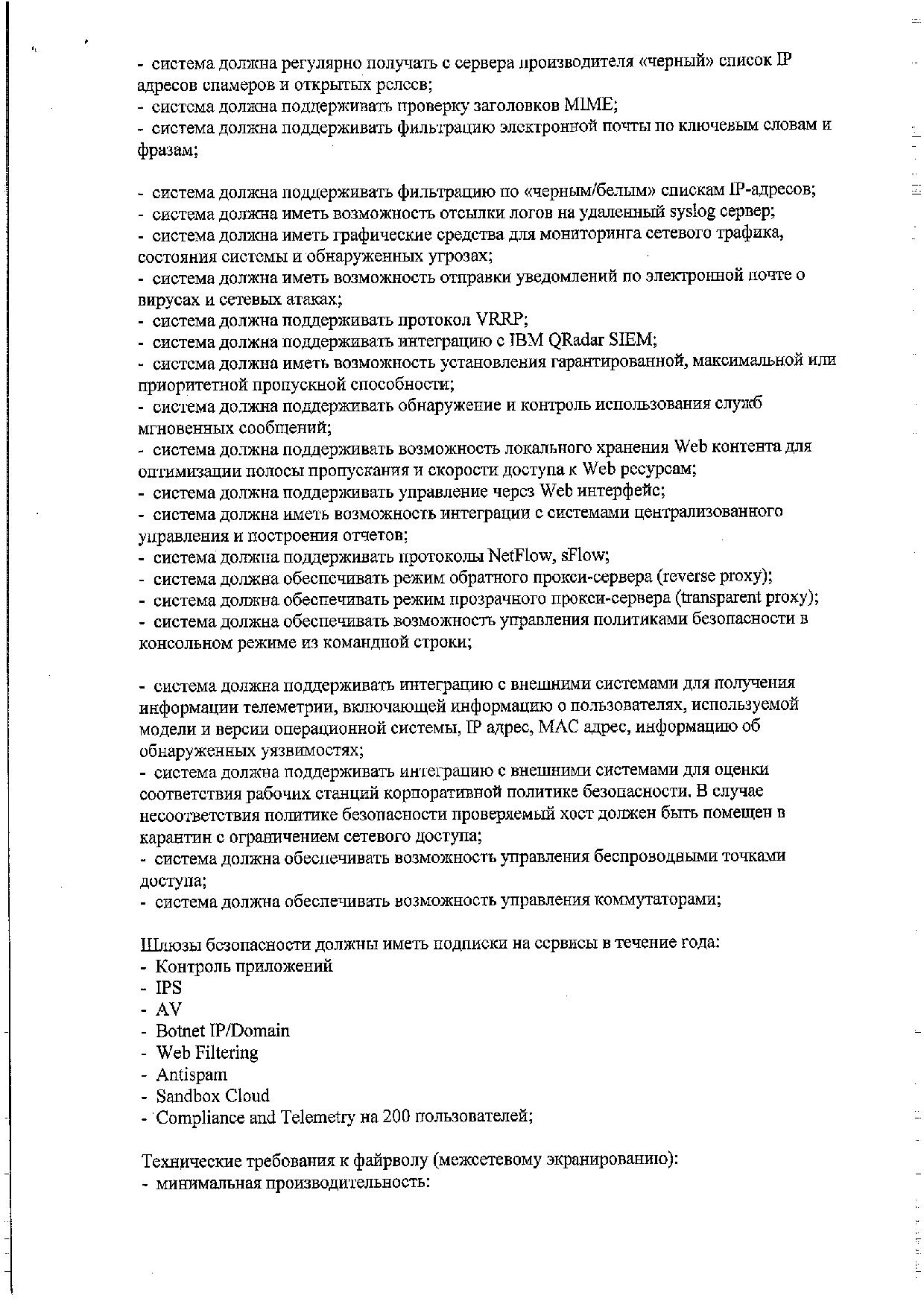 - система должна регулярно получать с сервера производителя «черный» список IP адресов спамеров и открытых релеев;
- система должна поддерживать проверку заголовков MIME;
- система должна поддерживать фильтрацию электронной почты по ключевым словам и фразам;

- система должна поддерживать фильтрацию по «черным/белым» спискам IP-адресов;
- система должна иметь возможность отсылки логов на удаленный syslog сервер;
- система должна иметь графические средства для мониторинга сетевого трафика, состояния системы и обнаруженных угрозах;
- система должна иметь возможность отправки уведомлений по электронной почте о вирусах и сетевых атаках;
- система должна поддерживать протокол VRRP;
- система должна поддерживать интеграцию с IBM QRadar SIEM;
- система должна иметь возможность установления гарантированной, максимальной или приоритетной пропускной способности;
- система должна поддерживать обнаружение и контроль использования служб мгновенных сообщений;
- система должна поддерживать возможность локального хранения Web контента для оптимизации полосы пропускания и скорости доступа к Web ресурсам;
- система должна поддерживать управление через Web интерфейс;
- система должна иметь возможность интеграции с системами централизованного управления и построения отчетов;
- система должна поддерживать протоколы NetFlow, sFlow;
- система должна обеспечивать режим обратного прокси-сервера (reverse proxy);
- система должна обеспечивать режим прозрачного прокси-сервера (transparent proxy);
- система должна обеспечивать возможность управления политиками безопасности в консольном режиме из командной строки;

- система должна поддерживать интеграцию с внешними системами для получения информации телеметрии, включающей информацию о пользователях, используемой модели и версии операционной системы, IP адрес, MAC адрес, информацию об обнаруженных уязвимостях;
- система должна поддерживать интеграцию с внешними системами для оценки соответствия рабочих станций корпоративной политике безопасности. В случае несоответствия политике безопасности проверяемый хост должен быть помещен в карантин с ограничением сетевого доступа;
- система должна обеспечивать возможность управления беспроводными точками доступа;
- система должна обеспечивать возможность управления коммутаторами;

Шлюзы безопасности должны иметь подписки на сервисы в течение года:
- Контроль приложений
- IPS
- AV
- Botnet IP/Domain
- Web Filtering
- Antispam
- Sandbox Cloud
- Compliance and Telemetry на 200 пользователей;

Технические требования к файрволу (межсетевому экранированию):
- минимальная производительность: